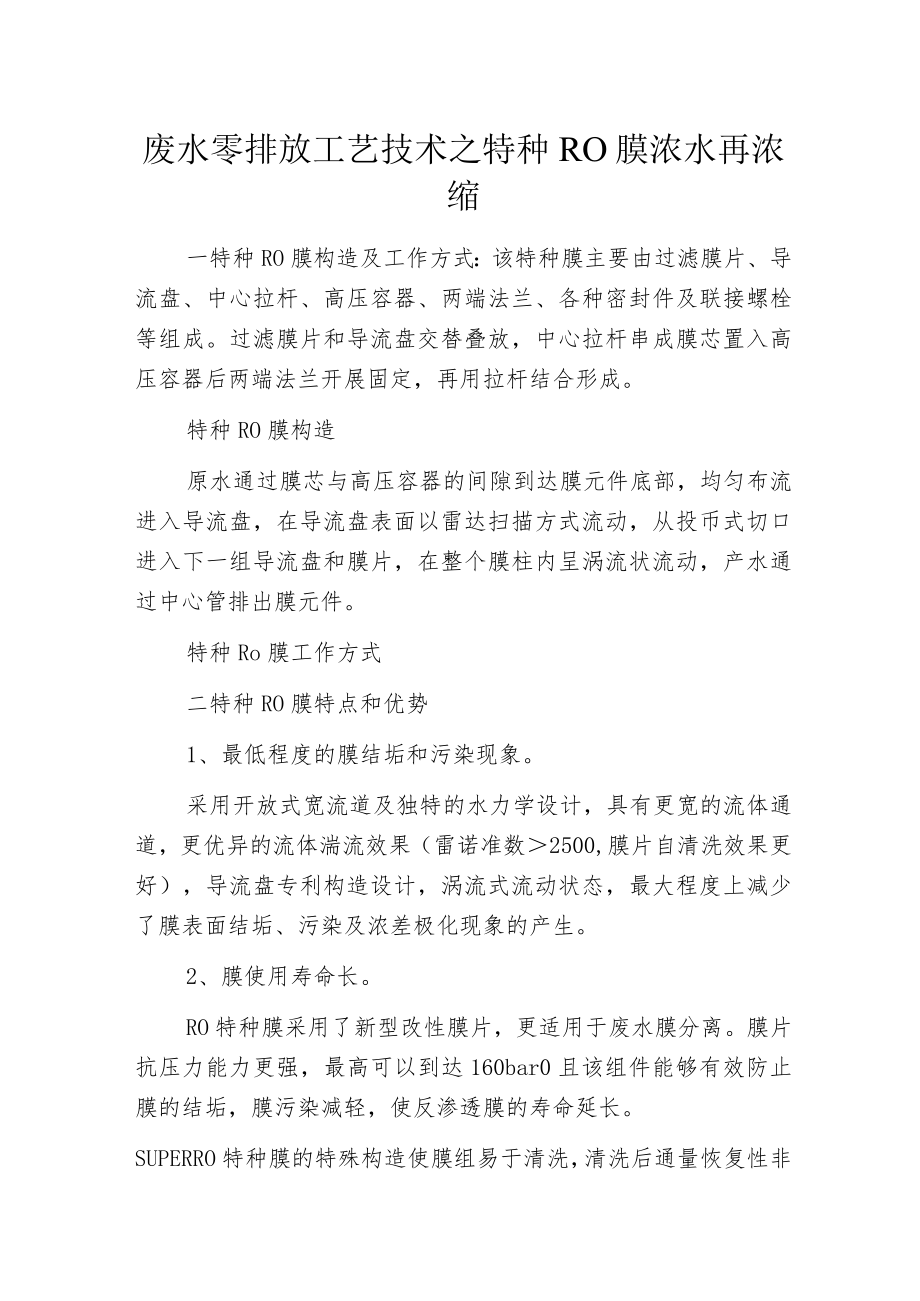 废水零排放工艺技术之特种RO膜浓水再浓缩

一特种RO膜构造及工作方式：该特种膜主要由过滤膜片、导流盘、中心拉杆、高压容器、两端法兰、各种密封件及联接螺栓等组成。过滤膜片和导流盘交替叠放，中心拉杆串成膜芯置入高压容器后两端法兰开展固定，再用拉杆结合形成。

特种RO膜构造

原水通过膜芯与高压容器的间隙到达膜元件底部，均匀布流进入导流盘，在导流盘表面以雷达扫描方式流动，从投币式切口进入下一组导流盘和膜片，在整个膜柱内呈涡流状流动，产水通过中心管排出膜元件。

特种Ro膜工作方式

二特种RO膜特点和优势

1、最低程度的膜结垢和污染现象。

采用开放式宽流道及独特的水力学设计，具有更宽的流体通道，更优异的流体湍流效果（雷诺准数＞2500,膜片自清洗效果更好），导流盘专利构造设计，涡流式流动状态，最大程度上减少了膜表面结垢、污染及浓差极化现象的产生。

2、膜使用寿命长。

RO特种膜采用了新型改性膜片，更适用于废水膜分离。膜片抗压力能力更强，最高可以到达160bar0且该组件能够有效防止膜的结垢，膜污染减轻，使反渗透膜的寿命延长。

SUPERRO特种膜的特殊构造使膜组易于清洗，清洗后通量恢复性非